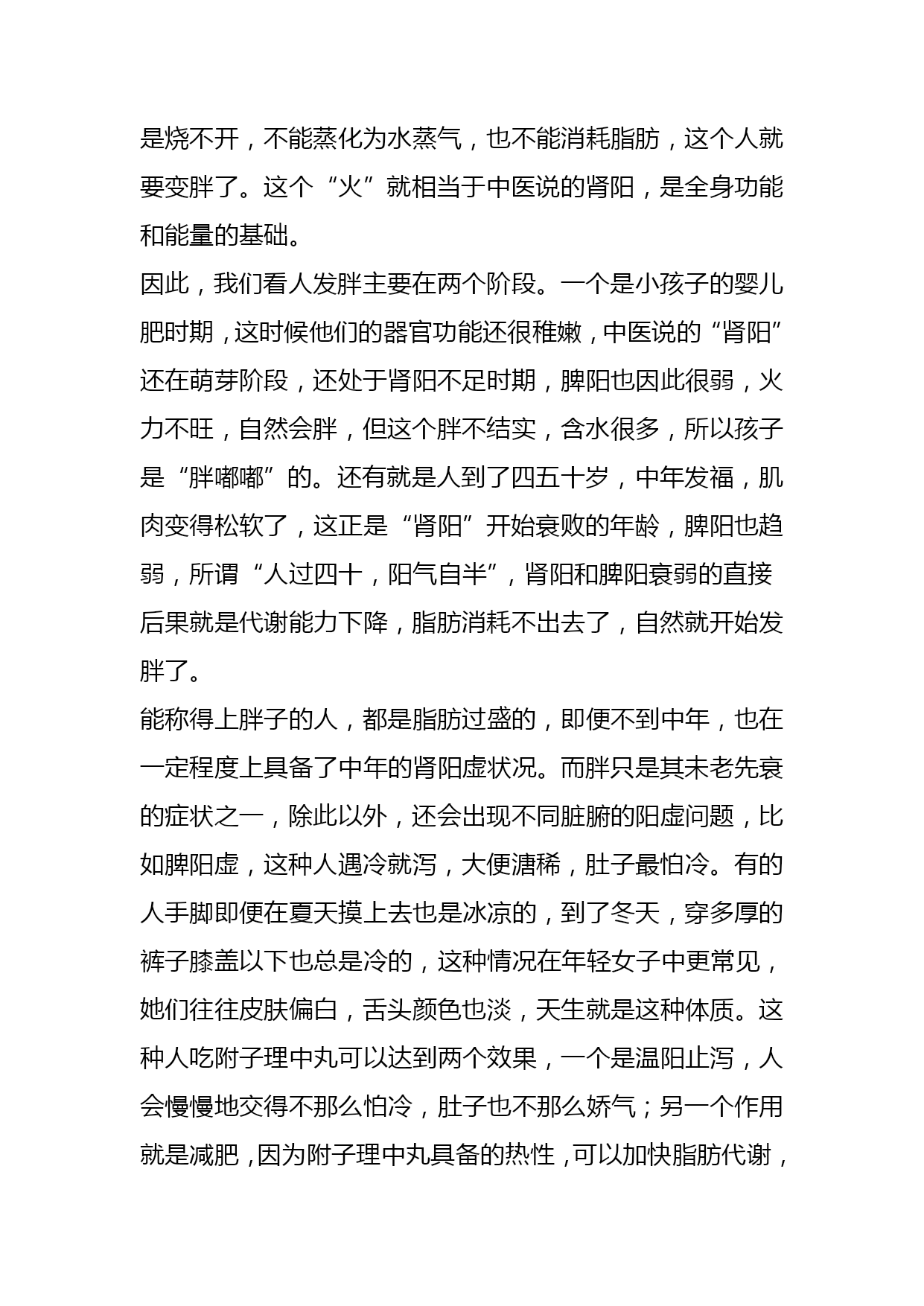 是烧不开，不能蒸化为水蒸气，也不能消耗脂肪，这个人就要变胖了。这个“火”就相当于中医说的肾阳，是全身功能和能量的基础。

因此，我们看人发胖主要在两个阶段。一个是小孩子的婴儿肥时期，这时候他们的器官功能还很稚嫩，中医说的“肾阳”还在萌芽阶段，还处于肾阳不足时期，脾阳也因此很弱，火力不旺，自然会胖，但这个胖不结实，含水很多，所以孩子是“胖嘟嘟”的。还有就是人到了四五十岁，中年发福，肌肉变得松软了，这正是“肾阳”开始衰败的年龄，脾阳也趋弱，所谓“人过四十，阳气自半”，肾阳和脾阳衰弱的直接后果就是代谢能力下降，脂肪消耗不出去了，自然就开始发胖了。

能称得上胖子的人，都是脂肪过盛的，即便不到中年，也在一定程度上具备了中年的肾阳虚状况。而胖只是其未老先衰的症状之一，除此以外，还会出现不同脏腑的阳虚问题，比如脾阳虚，这种人遇冷就泻，大便溏稀，肚子最怕冷。有的人手脚即便在夏天摸上去也是冰凉的，到了冬天，穿多厚的裤子膝盖以下也总是冷的，这种情况在年轻女子中更常见，她们往往皮肤偏白，舌头颜色也淡，天生就是这种体质。这种人吃附子理中丸可以达到两个效果，一个是温阳止泻，人会慢慢地交得不那么怕冷，肚子也不那么娇气；另一个作用就是减肥，因为附子理中丸具备的热性，可以加快脂肪代谢，